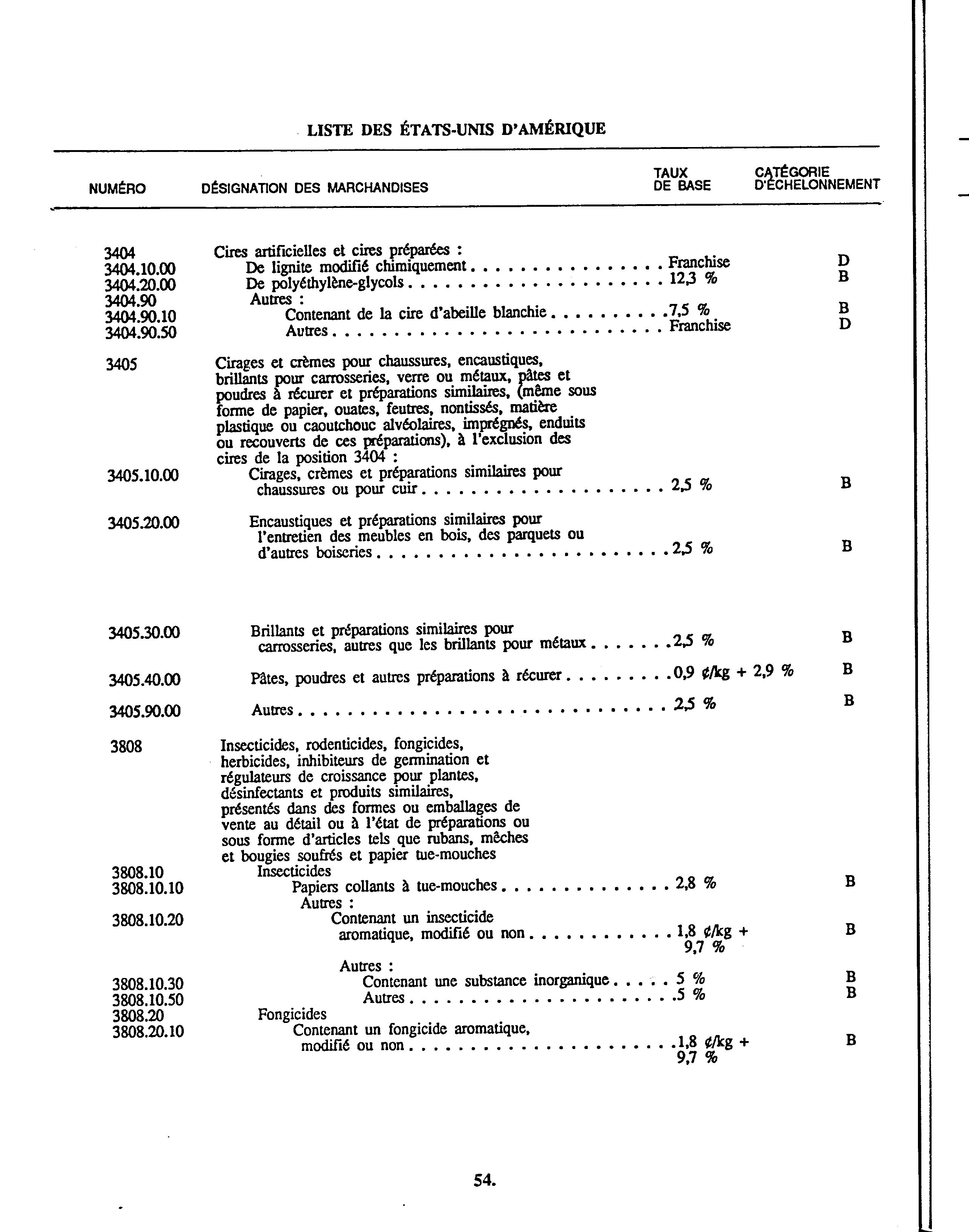 LISTE DES ÉTATS-UNIS D'AMÉRIQUE

| NUMÉRO | DÉSIGNATION DES MARCHANDISES | TAUX DE BASE | CATÉGORIE D'ÉCHELONNEMENT |
|---|---|---|---|
| 3404 | Cires artificielles et cires préparées : | | |
| 3404.10.00 | De lignite modifié chimiquement | Franchise | D |
| 3404.20.00 | De polyéthylène-glycols | 12,3 % | B |
| 3404.90 | Autres : | | |
| 3404.90.10 | Contenant de la cire d'abeille blanchie | 7,5 % | B |
| 3404.90.50 | Autres | Franchise | D |
| 3405 | Cirages et crèmes pour chaussures, encaustiques, brillants pour carrosseries, verre ou métaux, pâtes et poudres à récurer et préparations similaires, (même sous forme de papier, ouates, feutres, nontissés, matière plastique ou caoutchouc alvéolaires, imprégnés, enduits ou recouverts de ces préparations), à l'exclusion des cires de la position 3404 : | | |
| 3405.10.00 | Cirages, crèmes et préparations similaires pour chaussures ou pour cuir | 2,5 % | B |
| 3405.20.00 | Encaustiques et préparations similaires pour l'entretien des meubles en bois, des parquets ou d'autres boiseries | 2,5 % | B |
| 3405.30.00 | Brillants et préparations similaires pour carrosseries, autres que les brillants pour métaux | 2,5 % | B |
| 3405.40.00 | Pâtes, poudres et autres préparations à récurer | 0,9 ¢/kg + 2,9 % | B |
| 3405.90.00 | Autres | 2,5 % | B |
| 3808 | Insecticides, rodenticides, fongicides, herbicides, inhibiteurs de germination et régulateurs de croissance pour plantes, désinfectants et produits similaires, présentés dans des formes ou emballages de vente au détail ou à l'état de préparations ou sous forme d'articles tels que rubans, mèches et bougies soufrés et papier tue-mouches | | |
| 3808.10 | Insecticides | | |
| 3808.10.10 | Papiers collants à tue-mouches | 2,8 % | B |
| | Autres : | | |
| 3808.10.20 | Contenant un insecticide aromatique, modifié ou non | 1,8 ¢/kg + 9,7 % | B |
| | Autres : | | |
| 3808.10.30 | Contenant une substance inorganique | 5 % | B |
| 3808.10.50 | Autres | 5 % | B |
| 3808.20 | Fongicides | | |
| 3808.20.10 | Contenant un fongicide aromatique, modifié ou non | 1,8 ¢/kg + 9,7 % | B |

54.